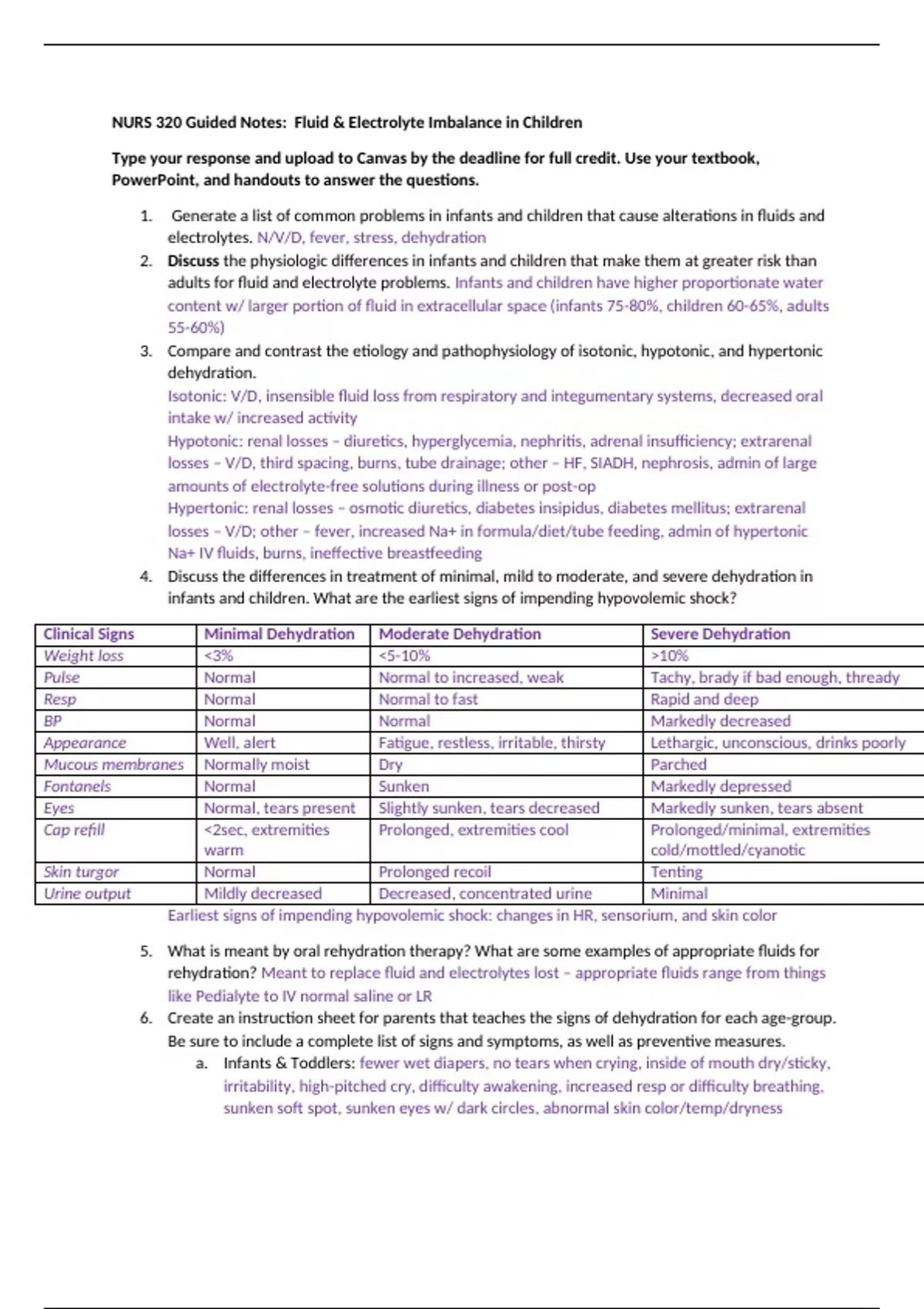 NURS 320 Guided Notes: Fluid & Electrolyte Imbalance in Children

Type your response and upload to Canvas by the deadline for full credit. Use your textbook, PowerPoint, and handouts to answer the questions.

1. Generate a list of common problems in infants and children that cause alterations in fluids and electrolytes. N/V/D, fever, stress, dehydration
2. Discuss the physiologic differences in infants and children that make them at greater risk than adults for fluid and electrolyte problems. Infants and children have higher proportionate water content w/ larger portion of fluid in extracellular space (infants 75-80%, children 60-65%, adults 55-60%)
3. Compare and contrast the etiology and pathophysiology of isotonic, hypotonic, and hypertonic dehydration.
Isotonic: V/D, insensible fluid loss from respiratory and integumentary systems, decreased oral intake w/ increased activity
Hypotonic: renal losses – diuretics, hyperglycemia, nephritis, adrenal insufficiency; extrarenal losses – V/D, third spacing, burns, tube drainage; other – HF, SIADH, nephrosis, admin of large amounts of electrolyte-free solutions during illness or post-op
Hypertonic: renal losses – osmotic diuretics, diabetes insipidus, diabetes mellitus; extrarenal losses – V/D; other – fever, increased Na+ in formula/diet/tube feeding, admin of hypertonic Na+ IV fluids, burns, ineffective breastfeeding
4. Discuss the differences in treatment of minimal, mild to moderate, and severe dehydration in infants and children. What are the earliest signs of impending hypovolemic shock?

| Clinical Signs | Minimal Dehydration | Moderate Dehydration | Severe Dehydration |
|---|---|---|---|
| Weight loss | <3% | <5-10% | >10% |
| Pulse | Normal | Normal to increased, weak | Tachy, brady if bad enough, thready |
| Resp | Normal | Normal to fast | Rapid and deep |
| BP | Normal | Normal | Markedly decreased |
| Appearance | Well, alert | Fatigue, restless, irritable, thirsty | Lethargic, unconscious, drinks poorly |
| Mucous membranes | Normally moist | Dry | Parched |
| Fontanels | Normal | Sunken | Markedly depressed |
| Eyes | Normal, tears present | Slightly sunken, tears decreased | Markedly sunken, tears absent |
| Cap refill | <2sec, extremities warm | Prolonged, extremities cool | Prolonged/minimal, extremities cold/mottled/cyanotic |
| Skin turgor | Normal | Prolonged recoil | Tenting |
| Urine output | Mildly decreased | Decreased, concentrated urine | Minimal |

Earliest signs of impending hypovolemic shock: changes in HR, sensorium, and skin color

5. What is meant by oral rehydration therapy? What are some examples of appropriate fluids for rehydration? Meant to replace fluid and electrolytes lost – appropriate fluids range from things like Pedialyte to IV normal saline or LR
6. Create an instruction sheet for parents that teaches the signs of dehydration for each age-group. Be sure to include a complete list of signs and symptoms, as well as preventive measures.
a. Infants & Toddlers: fewer wet diapers, no tears when crying, inside of mouth dry/sticky, irritability, high-pitched cry, difficulty awakening, increased resp or difficulty breathing, sunken soft spot, sunken eyes w/ dark circles, abnormal skin color/temp/dryness